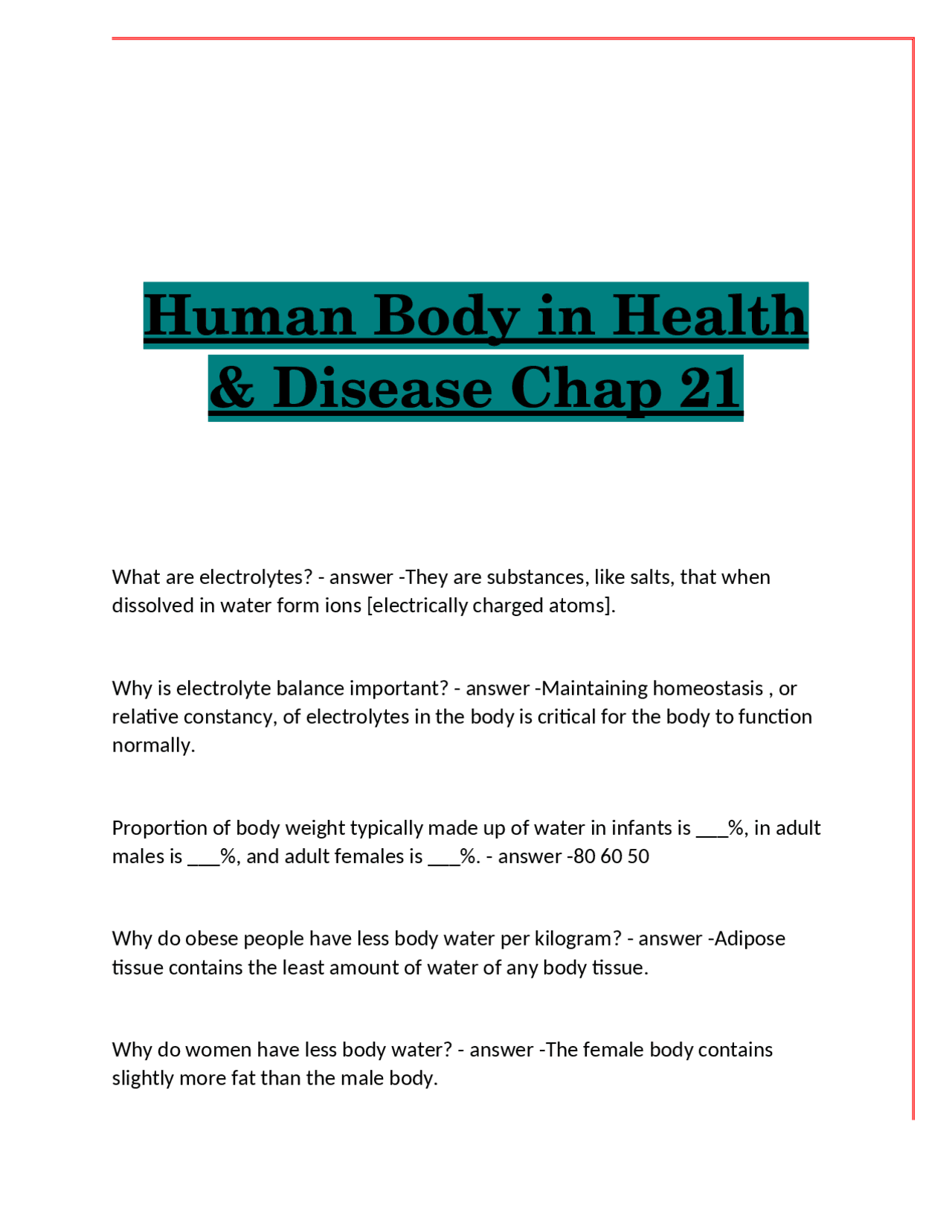 Human Body in Health & Disease Chap 21

What are electrolytes? - answer -They are substances, like salts, that when dissolved in water form ions [electrically charged atoms].

Why is electrolyte balance important? - answer -Maintaining homeostasis , or relative constancy, of electrolytes in the body is critical for the body to function normally.

Proportion of body weight typically made up of water in infants is ___%, in adult males is ___%, and adult females is ___%. - answer -80 60 50

Why do obese people have less body water per kilogram? - answer -Adipose tissue contains the least amount of water of any body tissue.

Why do women have less body water? - answer -The female body contains slightly more fat than the male body.